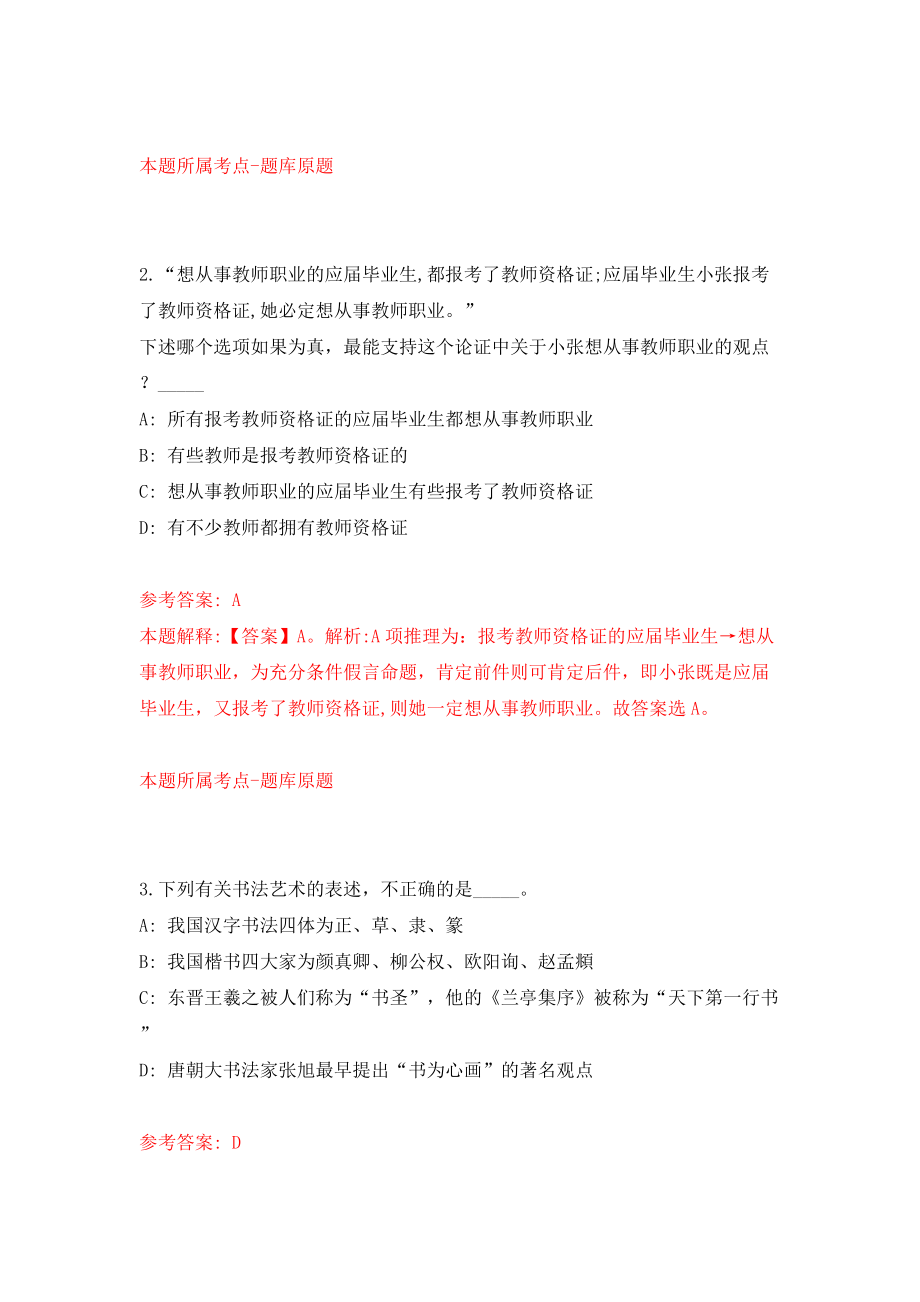 本题所属考点-题库原题

2.“想从事教师职业的应届毕业生,都报考了教师资格证;应届毕业生小张报考了教师资格证,她必定想从事教师职业。”
下述哪个选项如果为真，最能支持这个论证中关于小张想从事教师职业的观点？_____
A: 所有报考教师资格证的应届毕业生都想从事教师职业
B: 有些教师是报考教师资格证的
C: 想从事教师职业的应届毕业生有些报考了教师资格证
D: 有不少教师都拥有教师资格证

参考答案: A
本题解释:【答案】A。解析:A项推理为：报考教师资格证的应届毕业生→想从事教师职业，为充分条件假言命题，肯定前件则可肯定后件，即小张既是应届毕业生，又报考了教师资格证,则她一定想从事教师职业。故答案选A。

本题所属考点-题库原题

3.下列有关书法艺术的表述，不正确的是_____。
A: 我国汉字书法四体为正、草、隶、篆
B: 我国楷书四大家为颜真卿、柳公权、欧阳询、赵孟頫
C: 东晋王羲之被人们称为“书圣”，他的《兰亭集序》被称为“天下第一行书”
D: 唐朝大书法家张旭最早提出“书为心画”的著名观点

参考答案: D